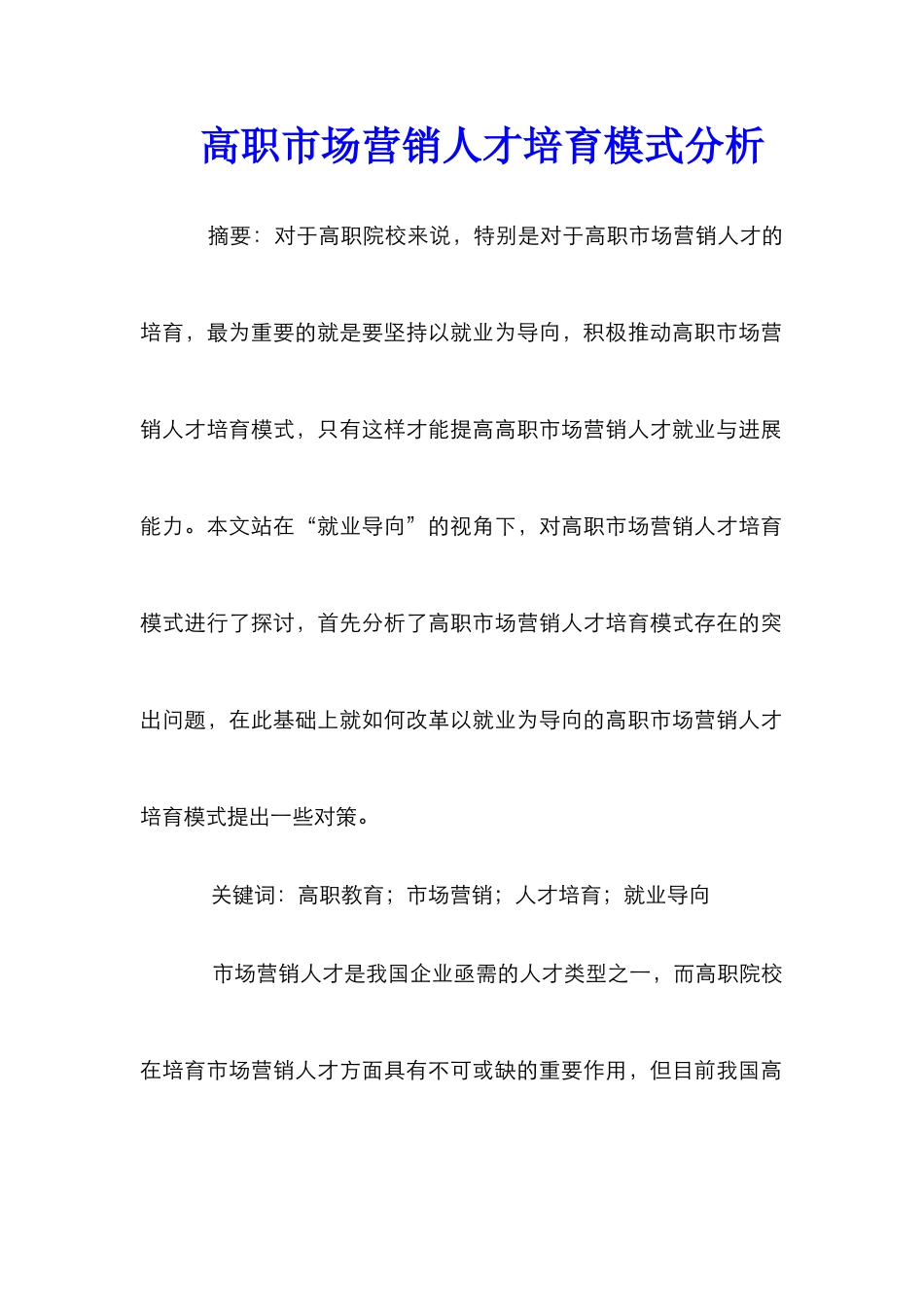 高职市场营销人才培育模式分析

摘要：对于高职院校来说，特别是对于高职市场营销人才的培育，最为重要的就是要坚持以就业为导向，积极推动高职市场营销人才培育模式，只有这样才能提高高职市场营销人才就业与进展能力。本文站在“就业导向”的视角下，对高职市场营销人才培育模式进行了探讨，首先分析了高职市场营销人才培育模式存在的突出问题，在此基础上就如何改革以就业为导向的高职市场营销人才培育模式提出一些对策。

关键词：高职教育；市场营销；人才培育；就业导向

市场营销人才是我国企业亟需的人才类型之一，而高职院校在培育市场营销人才方面具有不可或缺的重要作用，但目前我国高